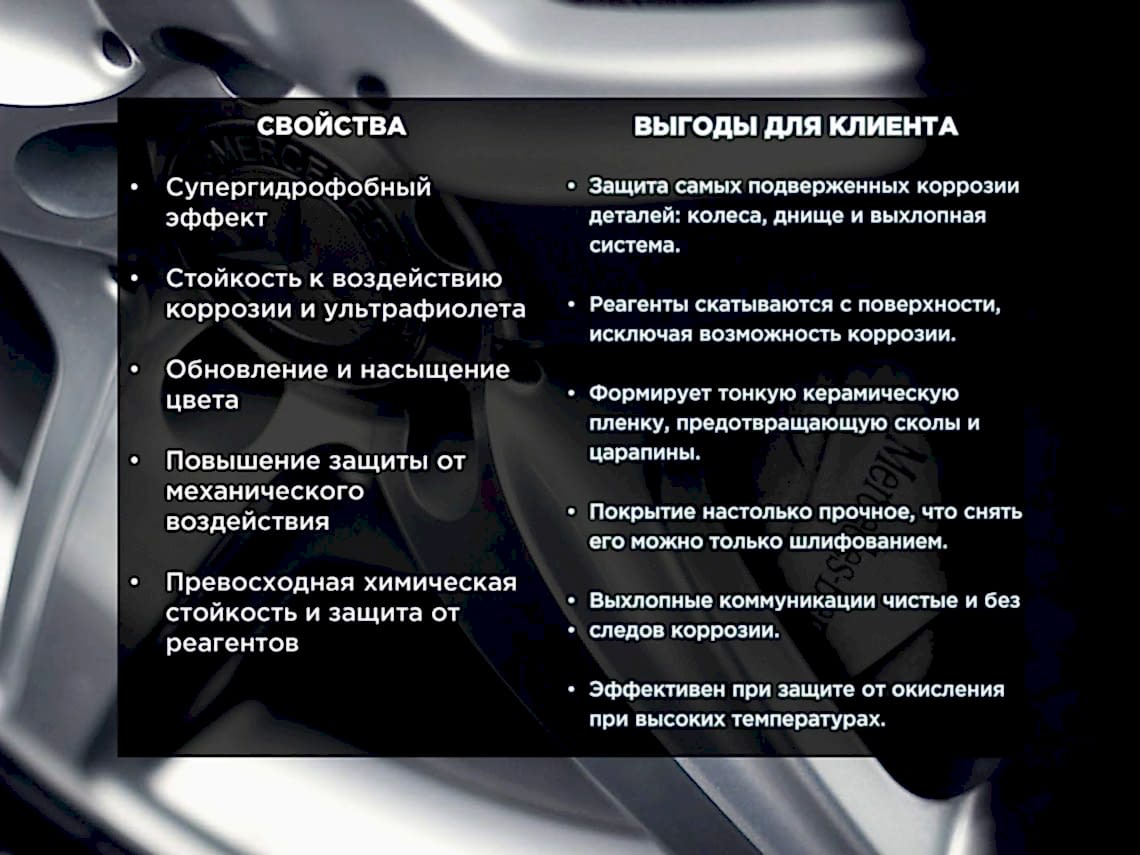 СВОЙСТВА

• Супергидрофобный эффект

• Стойкость к воздействию коррозии и ультрафиолета

• Обновление и насыщение цвета

• Повышение защиты от механического воздействия

• Превосходная химическая стойкость и защита от реагентов

ВЫГОДЫ ДЛЯ КЛИЕНТА

• Защита самых подверженных коррозии деталей: колеса, днище и выхлопная система.

• Реагенты скатываются с поверхности, исключая возможность коррозии.

• Формирует тонкую керамическую пленку, предотвращающую сколы и царапины.

• Покрытие настолько прочное, что снять его можно только шлифованием.

• Выхлопные коммуникации чистые и без
• следов коррозии.

• Эффективен при защите от окисления при высоких температурах.